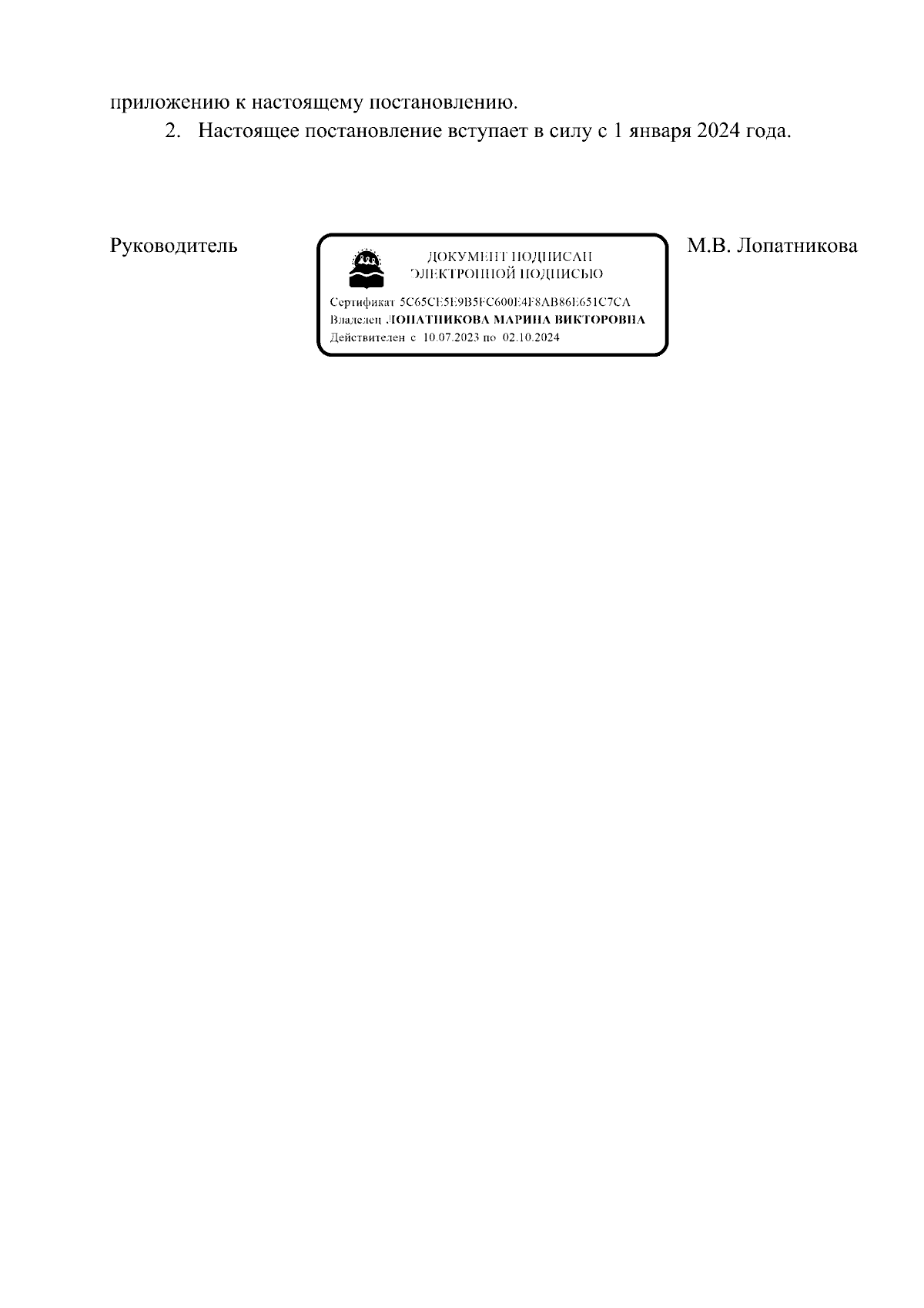 приложению к настоящему постановлению.

2. Настоящее постановление вступает в силу с 1 января 2024 года.

Руководитель

ДОКУМЕНТ ПОДПИСАН
ЭЛЕКТРОННОЙ ПОДПИСЬЮ

Сертификат 5C65CE5E9B5FC600E4F8AB86E651C7CA
Владелец ЛОПАТНИКОВА МАРИНА ВИКТОРОВНА
Действителен с 10.07.2023 по 02.10.2024

М.В. Лопатникова